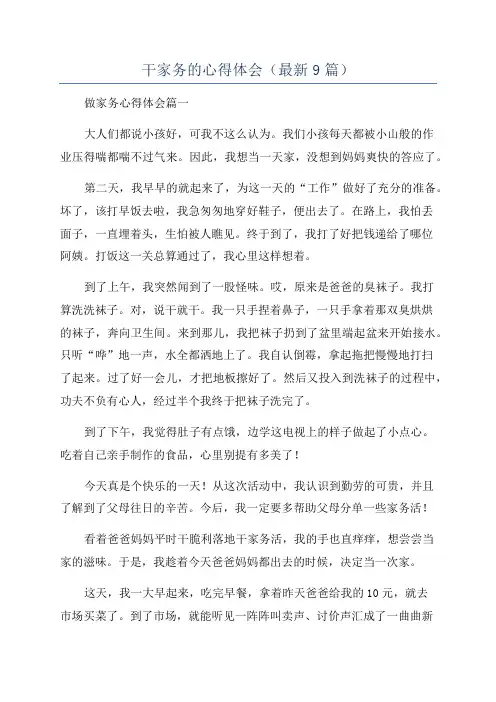 干家务的心得体会（最新9篇）

做家务心得体会篇一

大人们都说小孩好，可我不这么认为。我们小孩每天都被小山般的作业压得喘都喘不过气来。因此，我想当一天家，没想到妈妈爽快的答应了。

第二天，我早早的就起来了，为这一天的“工作”做好了充分的准备。坏了，该打早饭去啦，我急匆匆地穿好鞋子，便出去了。在路上，我怕丢面子，一直埋着头，生怕被人瞧见。终于到了，我打了好把钱递给了哪位阿姨。打饭这一关总算通过了，我心里这样想着。

到了上午，我突然闻到了一股怪味。哎，原来是爸爸的臭袜子。我打算洗洗袜子。对，说干就干。我一只手捏着鼻子，一只手拿着那双臭烘烘的袜子，奔向卫生间。来到那儿，我把袜子扔到了盆里端起盆来开始接水。只听“哗”地一声，水全都洒地上了。我自认倒霉，拿起拖把慢慢地打扫了起来。过了好一会儿，才把地板擦好了。然后又投入到洗袜子的过程中，功夫不负有心人，经过半个我终于把袜子洗完了。

到了下午，我觉得肚子有点饿，边学这电视上的样子做起了小点心。吃着自己亲手制作的食品，心里别提有多美了！

今天真是个快乐的一天！从这次活动中，我认识到勤劳的可贵，并且了解到了父母往日的辛苦。今后，我一定要多帮助父母分单一些家务活！

看着爸爸妈妈平时干脆利落地干家务活，我的手也直痒痒，想尝尝当家的滋味。于是，我趁着今天爸爸妈妈都出去的时候，决定当一次家。

这天，我一大早起来，吃完早餐，拿着昨天爸爸给我的10元，就去市场买菜了。到了市场，就能听见一阵阵叫卖声、讨价声汇成了一曲曲新